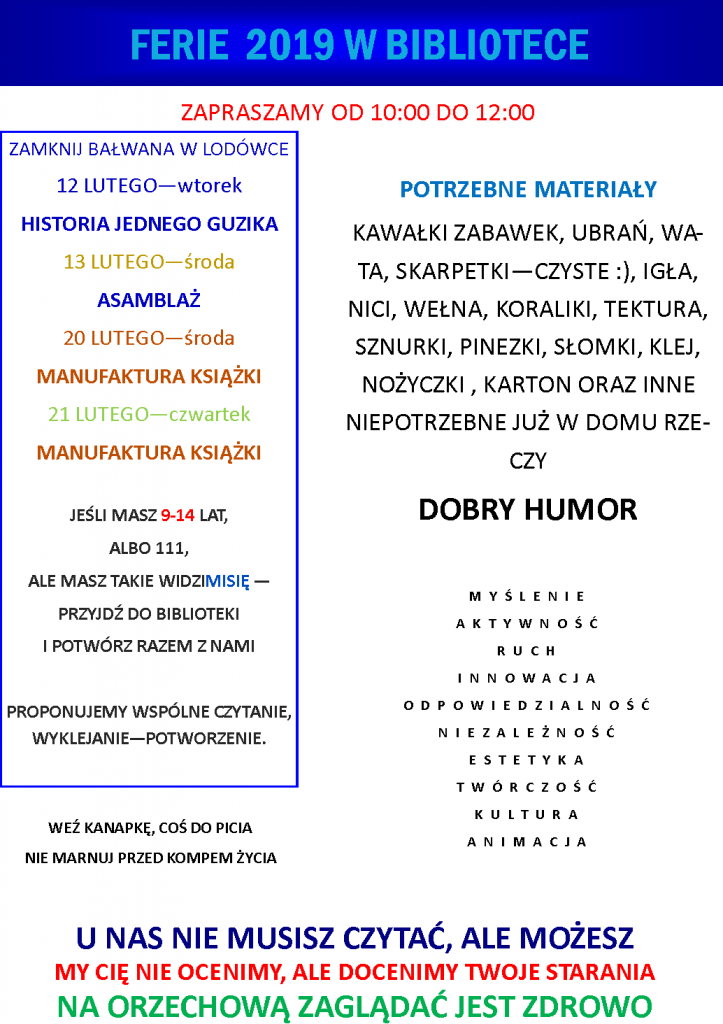 FERIE 2019 W BIBLIOTECE

ZAPRASZAMY OD 10:00 DO 12:00

ZAMKNIJ BAŁWANA W LODÓWCE

12 LUTEGO—wtorek

HISTORIA JEDNEGO GUZIKA

13 LUTEGO—środa

ASAMBLAŻ

20 LUTEGO—środa

MANUFAKTURA KSIĄŻKI

21 LUTEGO—czwartek

MANUFAKTURA KSIĄŻKI

JEŚLI MASZ 9-14 LAT, ALBO 111, ALE MASZ TAKIE WIDZIMISIĘ — PRZYJDŹ DO BIBLIOTEKI I POTWÓRZ RAZEM Z NAMI

PROPONUJEMY WSPÓLNE CZYTANIE, WYKLEJANIE—POTWORZENIE.

WEŹ KANAPKĘ, COŚ DO PICIA
NIE MARNUJ PRZED KOMPEM ŻYCIA

POTRZEBNE MATERIAŁY

KAWAŁKI ZABAWEK, UBRAŃ, WATA, SKARPETKI—CZYSTE :), IGŁA, NICI, WEŁNA, KORALIKI, TEKTURA, SZNURKI, PINEZKI, SŁOMKI, KLEJ, NOŻYCZKI , KARTON ORAZ INNE NIEPOTRZEBNE JUŻ W DOMU RZECZY

DOBRY HUMOR

MYŚLENIE
AKTYWNOŚĆ
RUCH
INNOWACJA
ODPOWIEDZIALNOŚĆ
NIEZALEŻNOŚĆ
ESTETYKA
TWÓRCZOŚĆ
KULTURA
ANIMACJA

U NAS NIE MUSISZ CZYTAĆ, ALE MOŻESZ
MY CIĘ NIE OCENIMY, ALE DOCENIMY TWOJE STARANIA
NA ORZECHOWĄ ZAGLĄDAĆ JEST ZDROWO